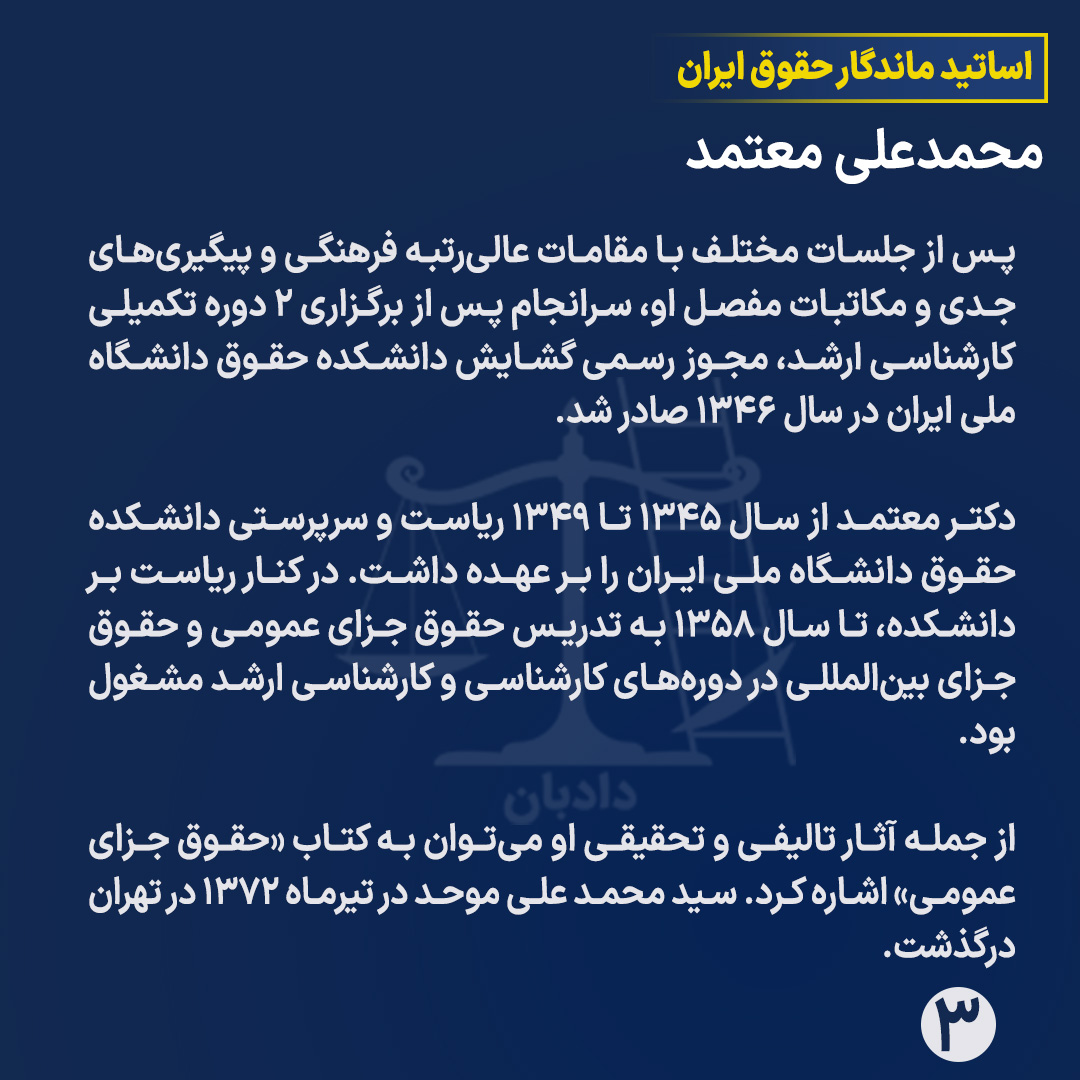 اساتید ماندگار حقوق ایران

محمدعلی معتمد

پس از جلسات مختلف با مقامات عالی‌رتبه فرهنگی و پیگیری‌های جدی و مکاتبات مفصل او، سرانجام پس از برگزاری ۲ دوره تکمیلی کارشناسی ارشد، مجوز رسمی گشایش دانشکده حقوق دانشگاه ملی ایران در سال ۱۳۴۶ صادر شد.

دکتر معتمد از سال ۱۳۴۵ تا ۱۳۴۹ ریاست و سرپرستی دانشکده حقوق دانشگاه ملی ایران را بر عهده داشت. در کنار ریاست بر دانشکده، تا سال ۱۳۵۸ به تدریس حقوق جزای عمومی و حقوق جزای بین‌المللی در دوره‌های کارشناسی و کارشناسی ارشد مشغول بود.

دادبان

از جمله آثار تالیفی و تحقیقی او می‌توان به کتاب «حقوق جزای عمومی» اشاره کرد. سید محمد علی موحد در تیرماه ۱۳۷۲ در تهران درگذشت.

۳